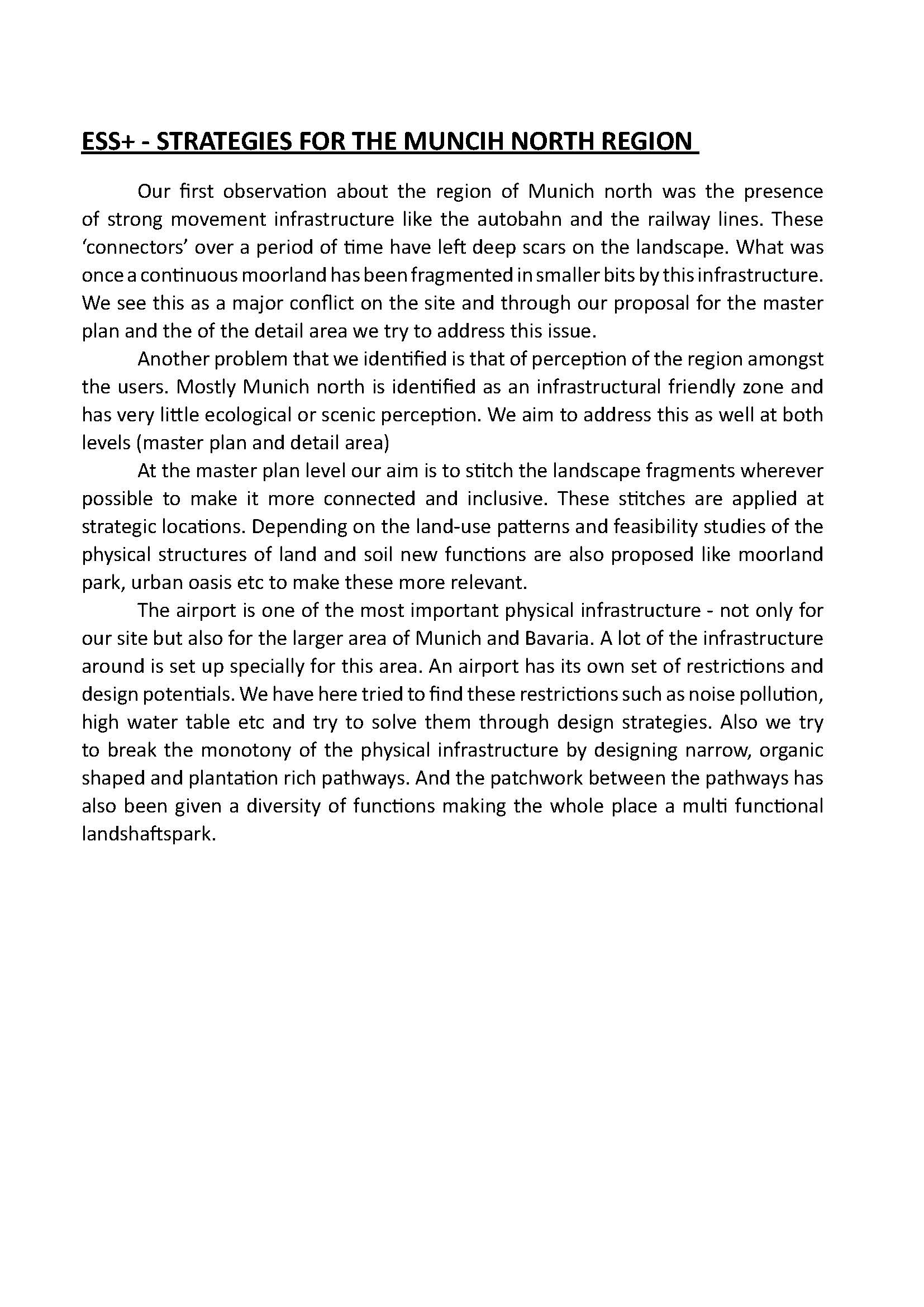 ESS+ - STRATEGIES FOR THE MUNCIH NORTH REGION

Our first observation about the region of Munich north was the presence of strong movement infrastructure like the autobahn and the railway lines. These ‘connectors’ over a period of time have left deep scars on the landscape. What was once a continuous moorland has been fragmented in smaller bits by this infrastructure. We see this as a major conflict on the site and through our proposal for the master plan and the of the detail area we try to address this issue.

Another problem that we identified is that of perception of the region amongst the users. Mostly Munich north is identified as an infrastructural friendly zone and has very little ecological or scenic perception. We aim to address this as well at both levels (master plan and detail area)

At the master plan level our aim is to stitch the landscape fragments wherever possible to make it more connected and inclusive. These stitches are applied at strategic locations. Depending on the land-use patterns and feasibility studies of the physical structures of land and soil new functions are also proposed like moorland park, urban oasis etc to make these more relevant.

The airport is one of the most important physical infrastructure - not only for our site but also for the larger area of Munich and Bavaria. A lot of the infrastructure around is set up specially for this area. An airport has its own set of restrictions and design potentials. We have here tried to find these restrictions such as noise pollution, high water table etc and try to solve them through design strategies. Also we try to break the monotony of the physical infrastructure by designing narrow, organic shaped and plantation rich pathways. And the patchwork between the pathways has also been given a diversity of functions making the whole place a multi functional landshaftspark.